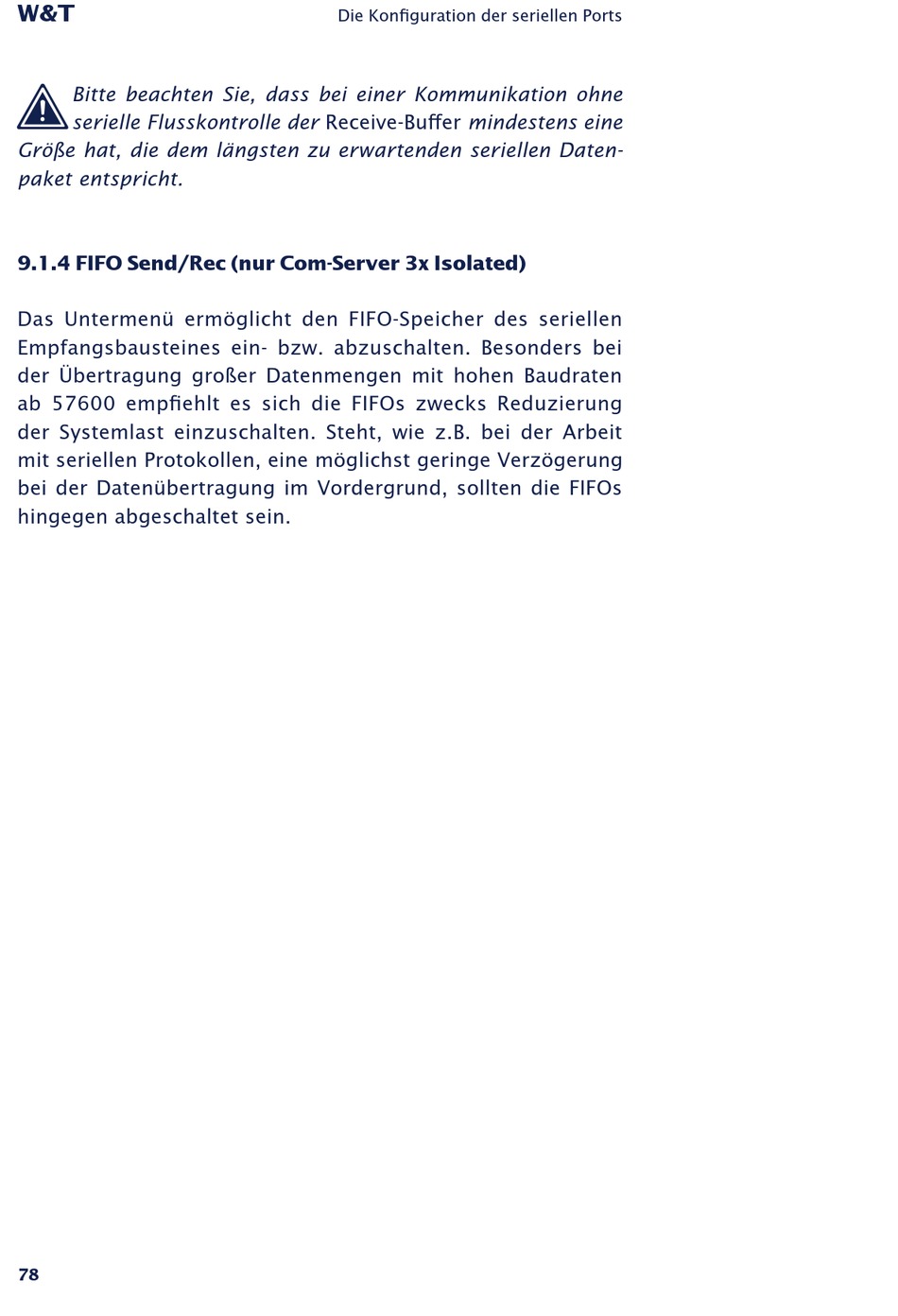 W&T

Die Konfiguration der seriellen Ports

Bitte beachten Sie, dass bei einer Kommunikation ohne serielle Flusskontrolle der Receive-Buffer mindestens eine Größe hat, die dem längsten zu erwartenden seriellen Datenpaket entspricht.

9.1.4 FIFO Send/Rec (nur Com-Server 3x Isolated)

Das Untermenü ermöglicht den FIFO-Speicher des seriellen Empfangsbausteines ein- bzw. abzuschalten. Besonders bei der Übertragung großer Datenmengen mit hohen Baudraten ab 57600 empfiehlt es sich die FIFOs zwecks Reduzierung der Systemlast einzuschalten. Steht, wie z.B. bei der Arbeit mit seriellen Protokollen, eine möglichst geringe Verzögerung bei der Datenübertragung im Vordergrund, sollten die FIFOs hingegen abgeschaltet sein.

78